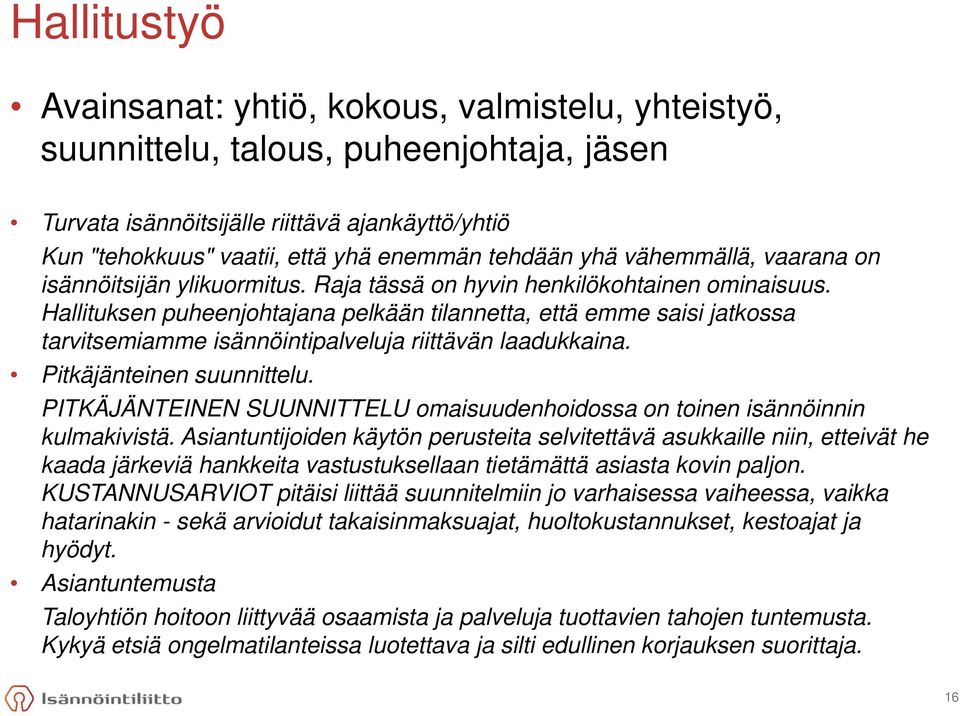 Hallitustyö

• Avainsanat: yhtiö, kokous, valmistelu, yhteistyö, suunnittelu, talous, puheenjohtaja, jäsen

• Turvata isännöitsijälle riittävä ajankäyttö/yhtiö
Kun "tehokkuus" vaatii, että yhä enemmän tehdään yhä vähemmällä, vaarana on isännöitsijän ylikuormitus. Raja tässä on hyvin henkilökohtainen ominaisuus. Hallituksen puheenjohtajana pelkään tilannetta, että emme saisi jatkossa tarvitsemiamme isännöintipalveluja riittävän laadukkaina.

• Pitkäjänteinen suunnittelu.
PITKÄJÄNTEINEN SUUNNITTELU omaisuudenhoidossa on toinen isännöinnin kulmakivistä. Asiantuntijoiden käytön perusteita selvitettävä asukkaille niin, etteivät he kaada järkeviä hankkeita vastustuksellaan tietämättä asiasta kovin paljon. KUSTANNUSARVIOT pitäisi liittää suunnitelmiin jo varhaisessa vaiheessa, vaikka hatarinakin - sekä arvioidut takaisinmaksuajat, huoltokustannukset, kestoajat ja hyödyt.

• Asiantuntemusta
Taloyhtiön hoitoon liittyvää osaamista ja palveluja tuottavien tahojen tuntemusta. Kykyä etsiä ongelmatilanteissa luotettava ja silti edullinen korjauksen suorittaja.

Isännöintiliitto

16